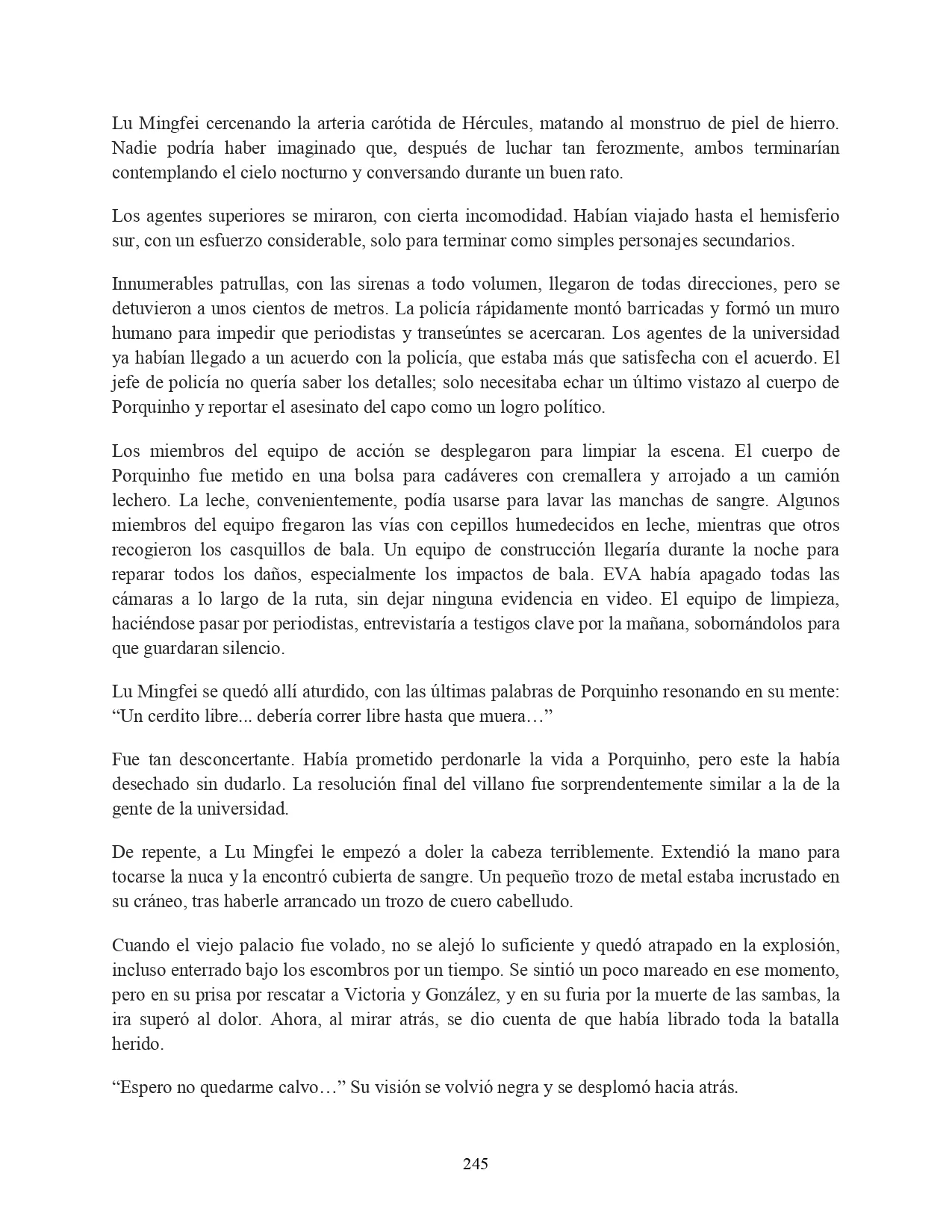 Lu Mingfei cercenando la arteria carótida de Hércules, matando al monstruo de piel de hierro. Nadie podría haber imaginado que, después de luchar tan ferozmente, ambos terminarían contemplando el cielo nocturno y conversando durante un buen rato.

Los agentes superiores se miraron, con cierta incomodidad. Habían viajado hasta el hemisferio sur, con un esfuerzo considerable, solo para terminar como simples personajes secundarios.

Innumerables patrullas, con las sirenas a todo volumen, llegaron de todas direcciones, pero se detuvieron a unos cientos de metros. La policía rápidamente montó barricadas y formó un muro humano para impedir que periodistas y transeúntes se acercaran. Los agentes de la universidad ya habían llegado a un acuerdo con la policía, que estaba más que satisfecha con el acuerdo. El jefe de policía no quería saber los detalles; solo necesitaba echar un último vistazo al cuerpo de Porquinho y reportar el asesinato del capo como un logro político.

Los miembros del equipo de acción se desplegaron para limpiar la escena. El cuerpo de Porquinho fue metido en una bolsa para cadáveres con cremallera y arrojado a un camión lechero. La leche, convenientemente, podía usarse para lavar las manchas de sangre. Algunos miembros del equipo fregaron las vías con cepillos humedecidos en leche, mientras que otros recogieron los casquillos de bala. Un equipo de construcción llegaría durante la noche para reparar todos los daños, especialmente los impactos de bala. EVA había apagado todas las cámaras a lo largo de la ruta, sin dejar ninguna evidencia en video. El equipo de limpieza, haciéndose pasar por periodistas, entrevistaría a testigos clave por la mañana, sobornándolos para que guardaran silencio.

Lu Mingfei se quedó allí aturdido, con las últimas palabras de Porquinho resonando en su mente: “Un cerdito libre... debería correr libre hasta que muera…”

Fue tan desconcertante. Había prometido perdonarle la vida a Porquinho, pero este la había desechado sin dudarlo. La resolución final del villano fue sorprendentemente similar a la de la gente de la universidad.

De repente, a Lu Mingfei le empezó a doler la cabeza terriblemente. Extendió la mano para tocarse la nuca y la encontró cubierta de sangre. Un pequeño trozo de metal estaba incrustado en su cráneo, tras haberle arrancado un trozo de cuero cabelludo.

Cuando el viejo palacio fue volado, no se alejó lo suficiente y quedó atrapado en la explosión, incluso enterrado bajo los escombros por un tiempo. Se sintió un poco mareado en ese momento, pero en su prisa por rescatar a Victoria y González, y en su furia por la muerte de las sambas, la ira superó al dolor. Ahora, al mirar atrás, se dio cuenta de que había librado toda la batalla herido.

“Espero no quedarme calvo…” Su visión se volvió negra y se desplomó hacia atrás.

245